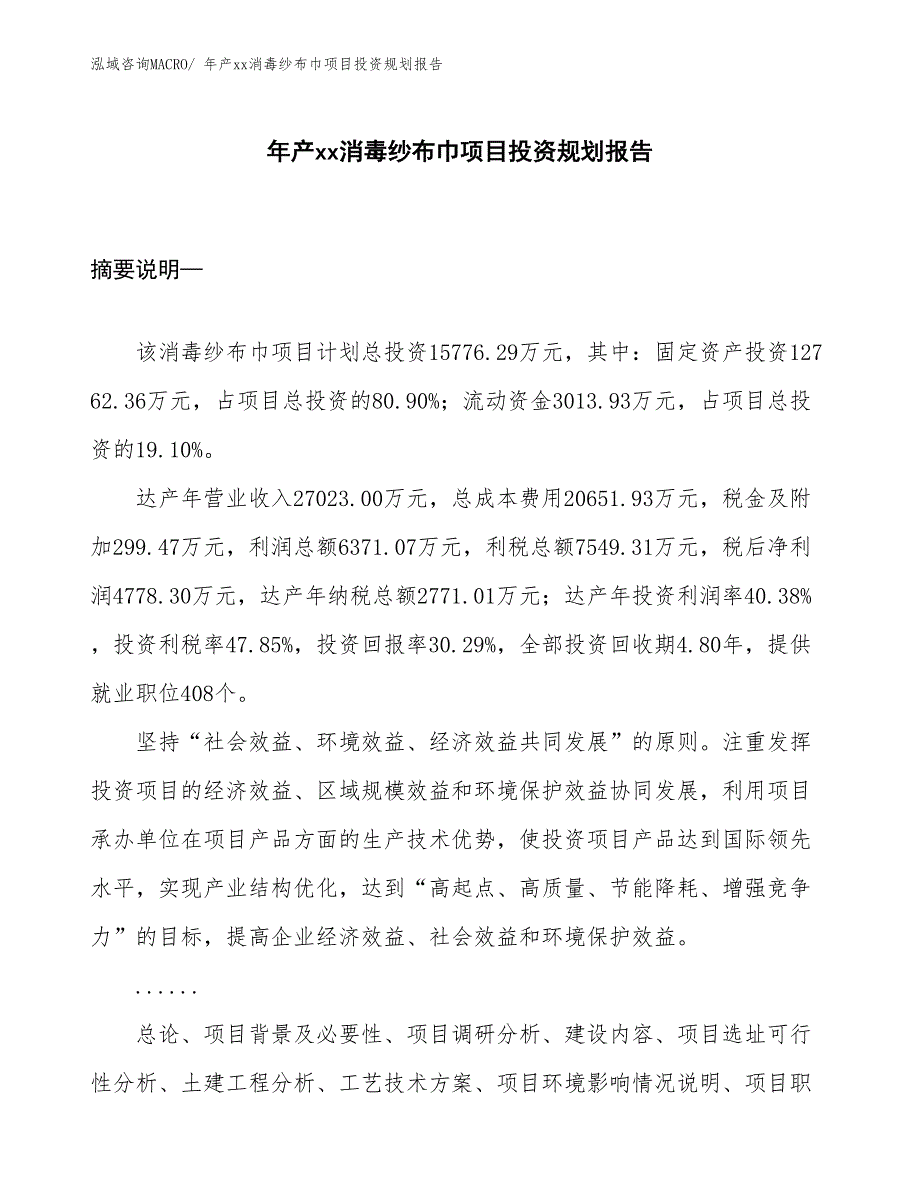 泓域咨询MACRO/ 年产xx消毒纱布巾项目投资规划报告

年产xx消毒纱布巾项目投资规划报告

摘要说明—

该消毒纱布巾项目计划总投资15776.29万元，其中：固定资产投资12762.36万元，占项目总投资的80.90%；流动资金3013.93万元，占项目总投资的19.10%。

达产年营业收入27023.00万元，总成本费用20651.93万元，税金及附加299.47万元，利润总额6371.07万元，利税总额7549.31万元，税后净利润4778.30万元，达产年纳税总额2771.01万元；达产年投资利润率40.38%，投资利税率47.85%，投资回报率30.29%，全部投资回收期4.80年，提供就业职位408个。

坚持“社会效益、环境效益、经济效益共同发展”的原则。注重发挥投资项目的经济效益、区域规模效益和环境保护效益协同发展，利用项目承办单位在项目产品方面的生产技术优势，使投资项目产品达到国际领先水平，实现产业结构优化，达到“高起点、高质量、节能降耗、增强竞争力”的目标，提高企业经济效益、社会效益和环境保护效益。

......

总论、项目背景及必要性、项目调研分析、建设内容、项目选址可行性分析、土建工程分析、工艺技术方案、项目环境影响情况说明、项目职